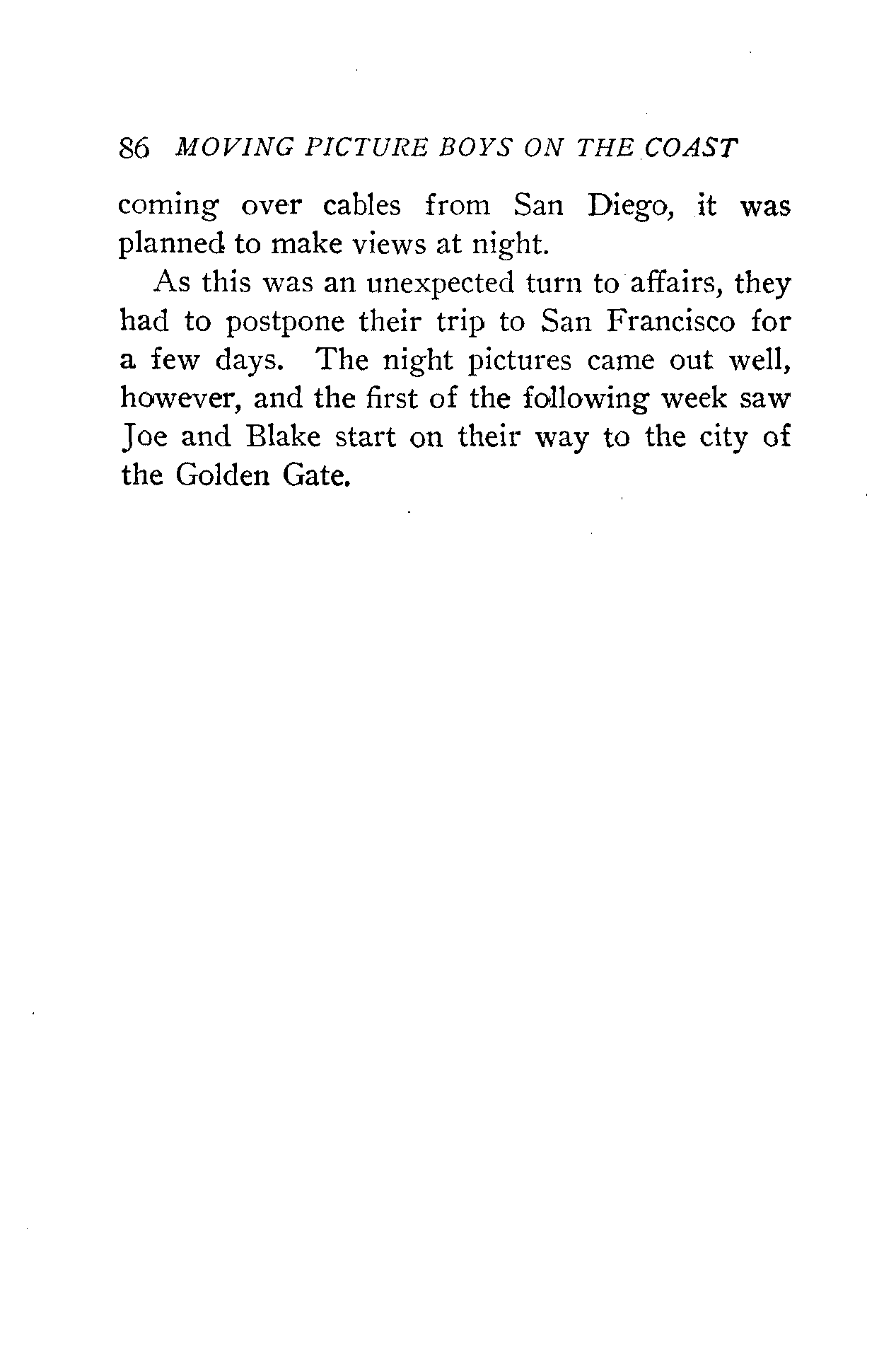 86 MOVING PICTURE BOYS ON THE COAST

coming over cables from San Diego, it was planned to make views at night.

As this was an unexpected turn to affairs, they had to postpone their trip to San Francisco for a few days. The night pictures came out well, however, and the first of the following week saw Joe and Blake start on their way to the city of the Golden Gate.